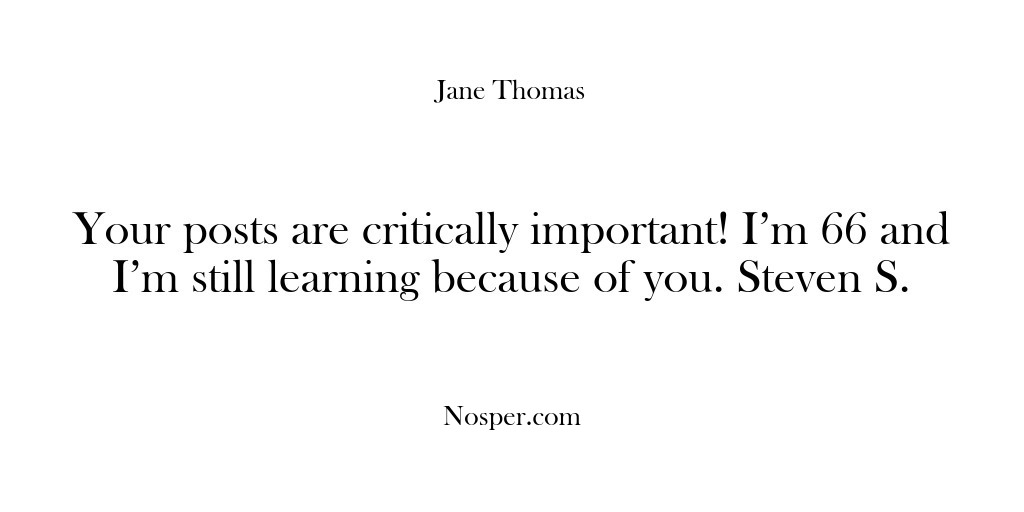 Jane Thomas

Your posts are critically important! I’m 66 and I’m still learning because of you. Steven S.

Nosper.com